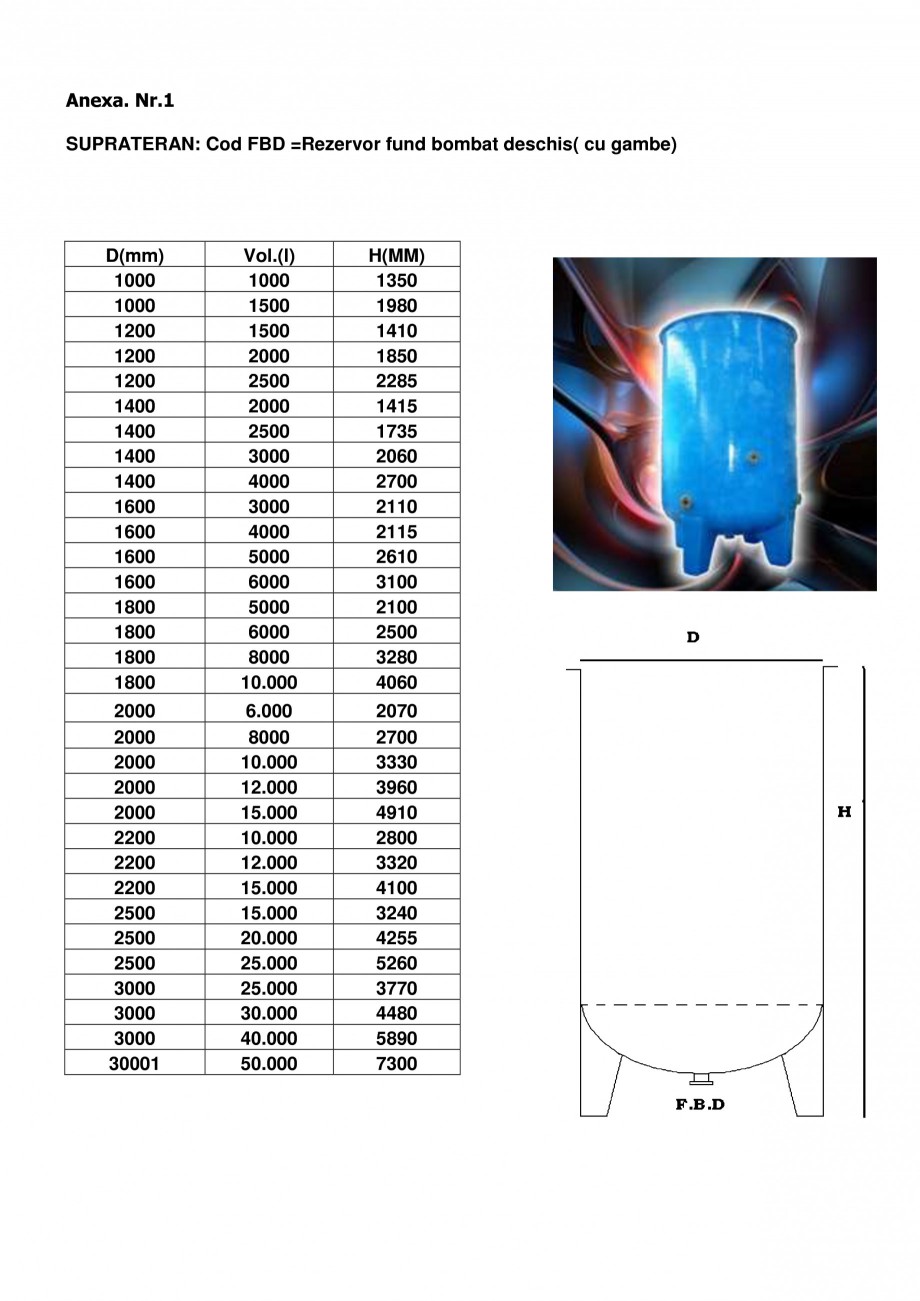 Anexa. Nr.1

SUPRATERAN: Cod FBD =Rezervor fund bombat deschis( cu gambe)

| D(mm) | Vol.(l) | H(MM) |
|---|---|---|
| 1000 | 1000 | 1350 |
| 1000 | 1500 | 1980 |
| 1200 | 1500 | 1410 |
| 1200 | 2000 | 1850 |
| 1200 | 2500 | 2285 |
| 1400 | 2000 | 1415 |
| 1400 | 2500 | 1735 |
| 1400 | 3000 | 2060 |
| 1400 | 4000 | 2700 |
| 1600 | 3000 | 2110 |
| 1600 | 4000 | 2115 |
| 1600 | 5000 | 2610 |
| 1600 | 6000 | 3100 |
| 1800 | 5000 | 2100 |
| 1800 | 6000 | 2500 |
| 1800 | 8000 | 3280 |
| 1800 | 10.000 | 4060 |
| 2000 | 6.000 | 2070 |
| 2000 | 8000 | 2700 |
| 2000 | 10.000 | 3330 |
| 2000 | 12.000 | 3960 |
| 2000 | 15.000 | 4910 |
| 2200 | 10.000 | 2800 |
| 2200 | 12.000 | 3320 |
| 2200 | 15.000 | 4100 |
| 2500 | 15.000 | 3240 |
| 2500 | 20.000 | 4255 |
| 2500 | 25.000 | 5260 |
| 3000 | 25.000 | 3770 |
| 3000 | 30.000 | 4480 |
| 3000 | 40.000 | 5890 |
| 30001 | 50.000 | 7300 |

D

H

F.B.D